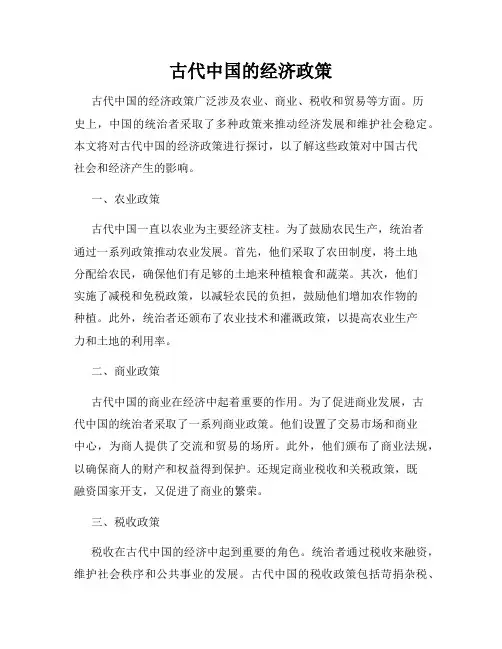 古代中国的经济政策

古代中国的经济政策广泛涉及农业、商业、税收和贸易等方面。历史上，中国的统治者采取了多种政策来推动经济发展和维护社会稳定。本文将对古代中国的经济政策进行探讨，以了解这些政策对中国古代社会和经济产生的影响。

一、农业政策

古代中国一直以农业为主要经济支柱。为了鼓励农民生产，统治者通过一系列政策推动农业发展。首先，他们采取了农田制度，将土地分配给农民，确保他们有足够的土地来种植粮食和蔬菜。其次，他们实施了减税和免税政策，以减轻农民的负担，鼓励他们增加农作物的种植。此外，统治者还颁布了农业技术和灌溉政策，以提高农业生产力和土地的利用率。

二、商业政策

古代中国的商业在经济中起着重要的作用。为了促进商业发展，古代中国的统治者采取了一系列商业政策。他们设置了交易市场和商业中心，为商人提供了交流和贸易的场所。此外，他们颁布了商业法规，以确保商人的财产和权益得到保护。还规定商业税收和关税政策，既融资国家开支，又促进了商业的繁荣。

三、税收政策

税收在古代中国的经济中起到重要的角色。统治者通过税收来融资，维护社会秩序和公共事业的发展。古代中国的税收政策包括苛捐杂税、